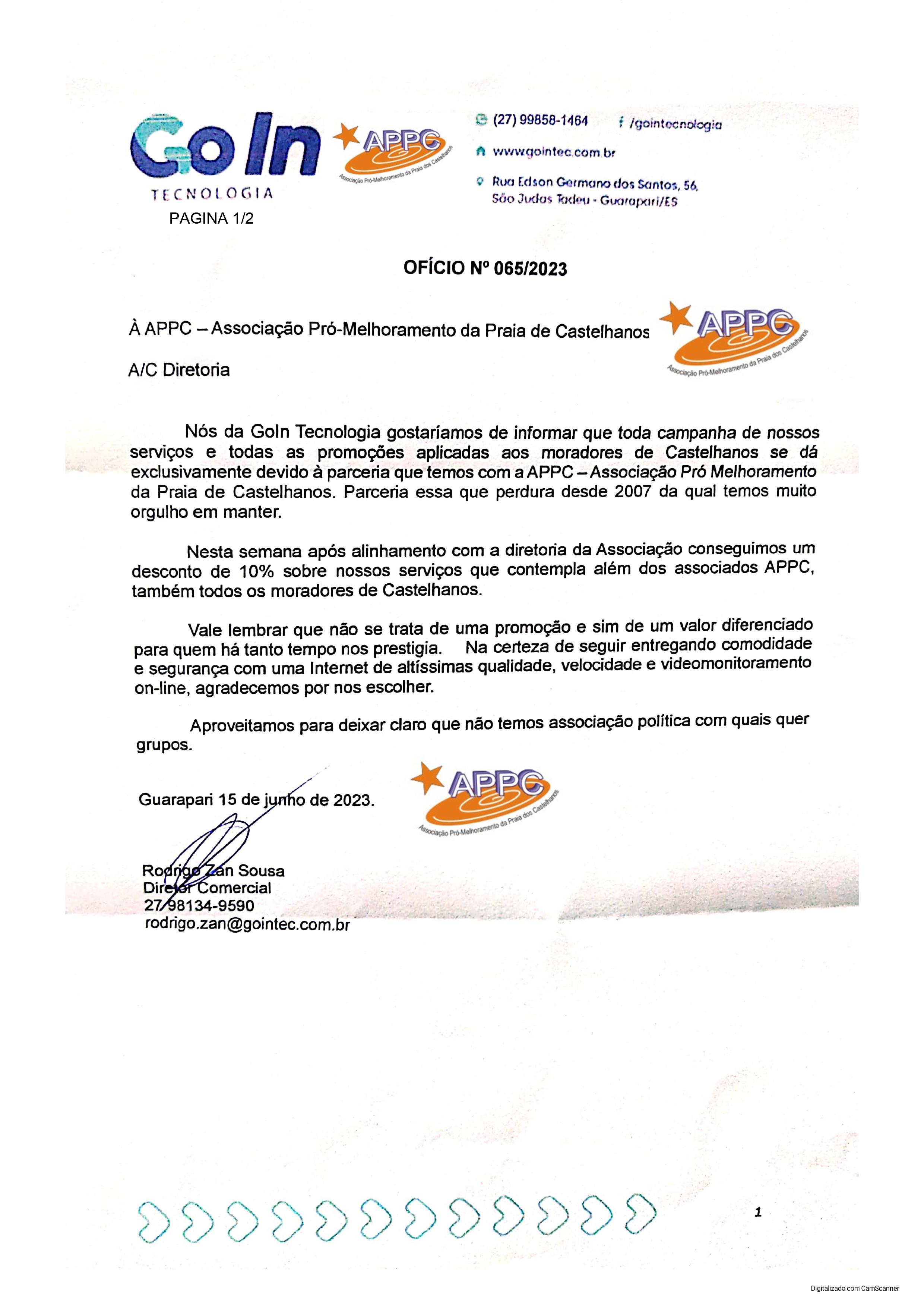 GoIn
TECNOLOGIA

APPC
Associação Pró-Melhoramento da Praia dos Castelhanos

(27) 99858-1464 /gointecnologia
www.gointec.com.br
Rua Edson Germano dos Santos, 56, São Judas Tadeu - Guarapari/ES

PAGINA 1/2

OFÍCIO Nº 065/2023

À APPC – Associação Pró-Melhoramento da Praia de Castelhanos

APPC
Associação Pró-Melhoramento da Praia dos Castelhanos

A/C Diretoria

Nós da GoIn Tecnologia gostaríamos de informar que toda campanha de nossos serviços e todas as promoções aplicadas aos moradores de Castelhanos se dá exclusivamente devido à parceria que temos com a APPC – Associação Pró Melhoramento da Praia de Castelhanos. Parceria essa que perdura desde 2007 da qual temos muito orgulho em manter.

Nesta semana após alinhamento com a diretoria da Associação conseguimos um desconto de 10% sobre nossos serviços que contempla além dos associados APPC, também todos os moradores de Castelhanos.

Vale lembrar que não se trata de uma promoção e sim de um valor diferenciado para quem há tanto tempo nos prestigia. Na certeza de seguir entregando comodidade e segurança com uma Internet de altíssimas qualidade, velocidade e videomonitoramento on-line, agradecemos por nos escolher.

Aproveitamos para deixar claro que não temos associação política com quais quer grupos.

Guarapari 15 de junho de 2023.

APPC
Associação Pró-Melhoramento da Praia dos Castelhanos

Rodrigo Zan Sousa
Diretor Comercial
27 98134-9590
rodrigo.zan@gointec.com.br

1

Digitalizado com CamScanner